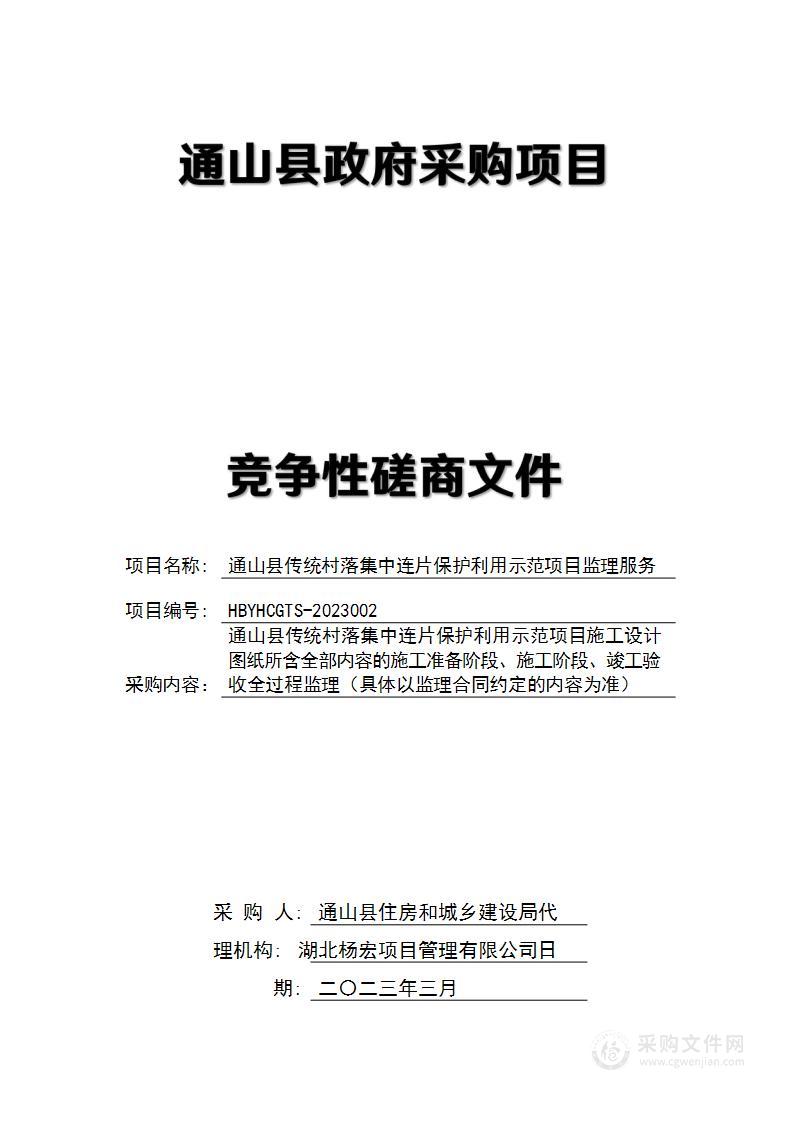 通山县政府采购项目

竞争性磋商文件

项目名称： 通山县传统村落集中连片保护利用示范项目监理服务

项目编号： HBYHCGTS-2023002

采购内容： 通山县传统村落集中连片保护利用示范项目施工设计图纸所含全部内容的施工准备阶段、施工阶段、竣工验收全过程监理（具体以监理合同约定的内容为准）

采 购 人： 通山县住房和城乡建设局代

理机构： 湖北杨宏项目管理有限公司日

期： 二〇二三年三月

采购文件网
www.cgwenjian.com